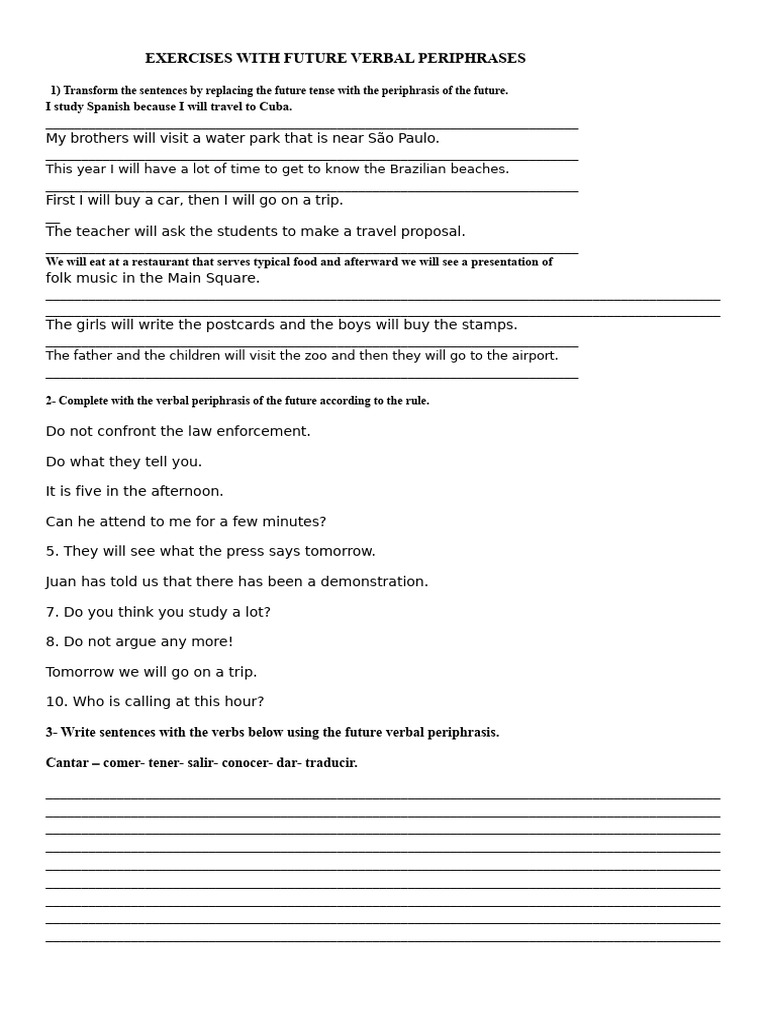 EXERCISES WITH FUTURE VERBAL PERIPHRASES

1) Transform the sentences by replacing the future tense with the periphrasis of the future.

I study Spanish because I will travel to Cuba.

My brothers will visit a water park that is near São Paulo.

This year I will have a lot of time to get to know the Brazilian beaches.

First I will buy a car, then I will go on a trip.

The teacher will ask the students to make a travel proposal.

We will eat at a restaurant that serves typical food and afterward we will see a presentation of folk music in the Main Square.

The girls will write the postcards and the boys will buy the stamps.

The father and the children will visit the zoo and then they will go to the airport.

2- Complete with the verbal periphrasis of the future according to the rule.

Do not confront the law enforcement.

Do what they tell you.

It is five in the afternoon.

Can he attend to me for a few minutes?

5. They will see what the press says tomorrow.

Juan has told us that there has been a demonstration.

7. Do you think you study a lot?

8. Do not argue any more!

Tomorrow we will go on a trip.

10. Who is calling at this hour?

3- Write sentences with the verbs below using the future verbal periphrasis.

Cantar – comer- tener- salir- conocer- dar- traducir.